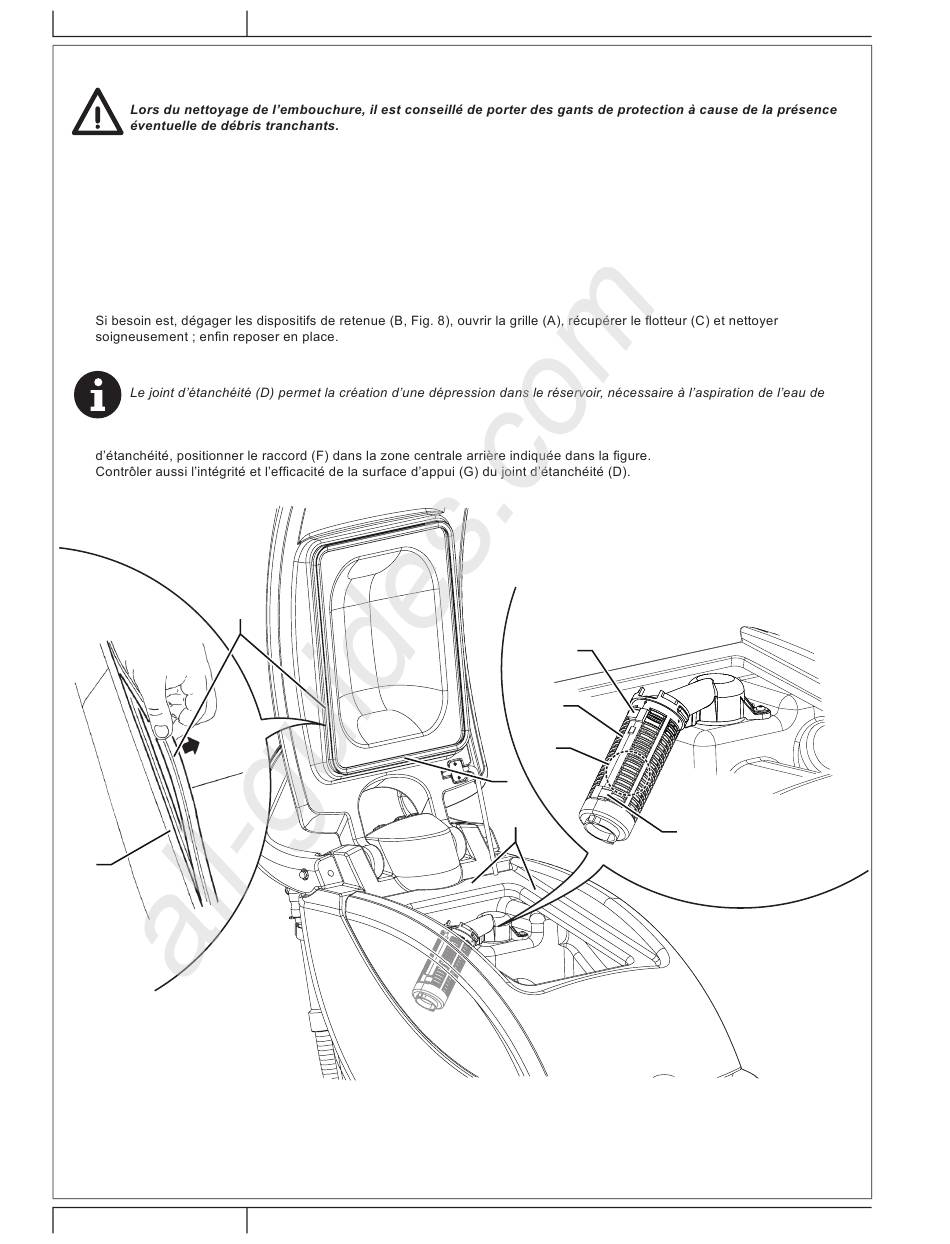 Lors du nettoyage de l'embouchure, il est conseillé de porter des gants de protection à cause de la présence éventuelle de débris tranchants.

Si besoin est, dégager les dispositifs de retenue (B, Fig. 8), ouvrir la grille (A), récupérer le flotteur (C) et nettoyer soigneusement ; enfin reposer en place.

Le joint d'étanchéité (D) permet la création d'une dépression dans le réservoir, nécessaire à l'aspiration de l'eau de

d'étanchéité, positionner le raccord (F) dans la zone centrale arrière indiquée dans la figure.
Contrôler aussi l'intégrité et l'efficacité de la surface d'appui (G) du joint d'étanchéité (D).

all-guides.com